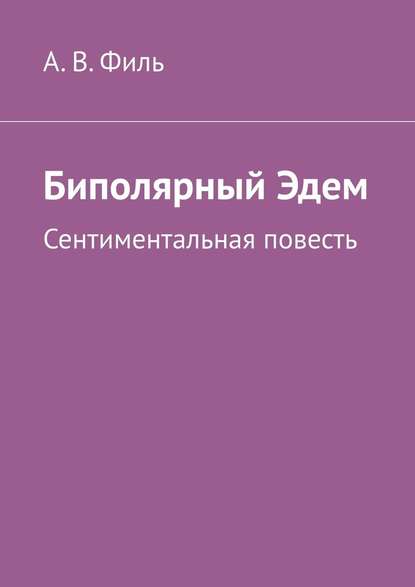 А. В. Филь

Биполярный Эдем

Сентиментальная повесть